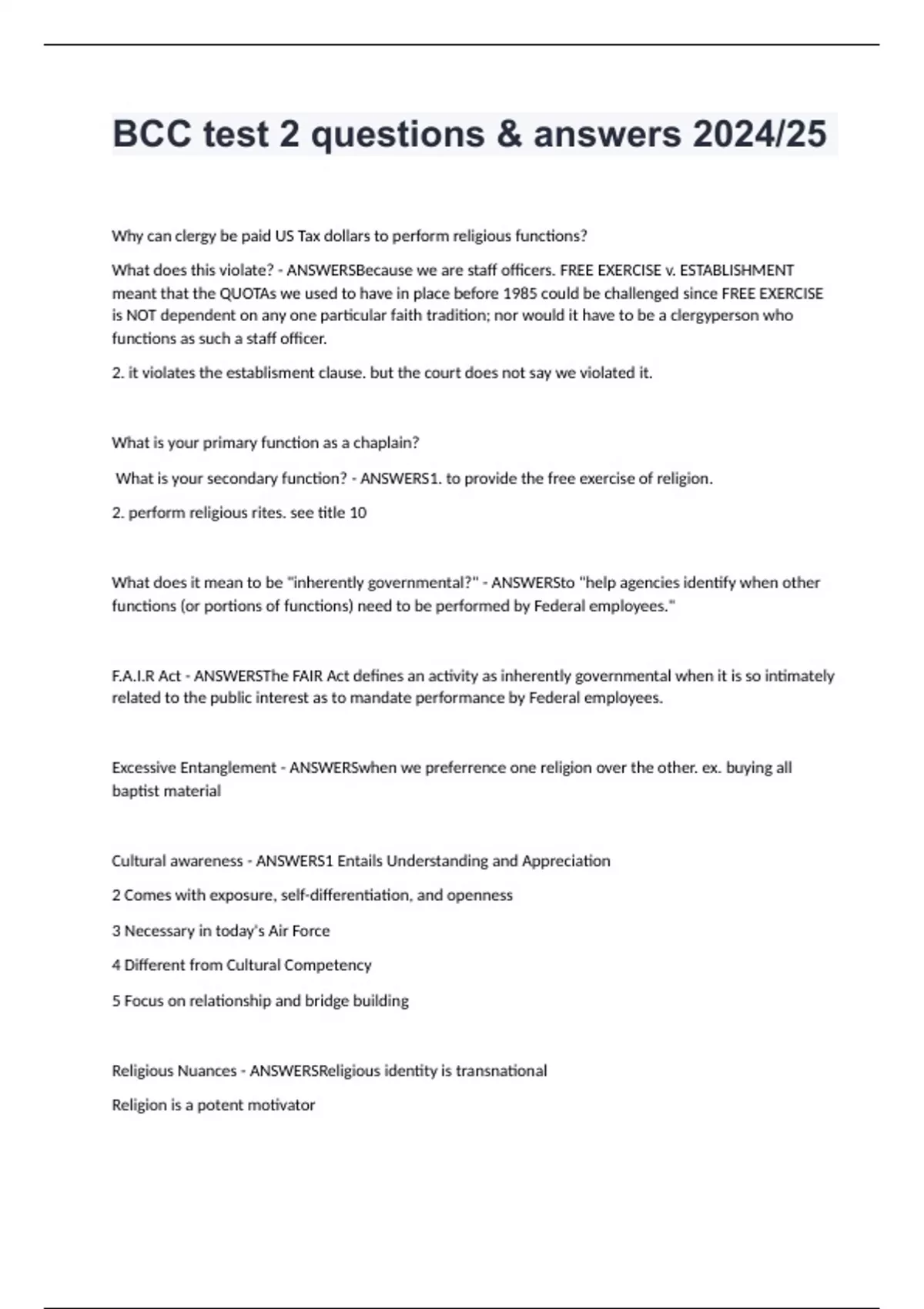 BCC test 2 questions & answers 2024/25

Why can clergy be paid US Tax dollars to perform religious functions?

What does this violate? - ANSWERSBecause we are staff officers. FREE EXERCISE v. ESTABLISHMENT meant that the QUOTAs we used to have in place before 1985 could be challenged since FREE EXERCISE is NOT dependent on any one particular faith tradition; nor would it have to be a clergyperson who functions as such a staff officer.

2. it violates the establisment clause. but the court does not say we violated it.

What is your primary function as a chaplain?

What is your secondary function? - ANSWERS1. to provide the free exercise of religion.

2. perform religious rites. see title 10

What does it mean to be "inherently governmental?" - ANSWERSto "help agencies identify when other functions (or portions of functions) need to be performed by Federal employees."

F.A.I.R Act - ANSWERSThe FAIR Act defines an activity as inherently governmental when it is so intimately related to the public interest as to mandate performance by Federal employees.

Excessive Entanglement - ANSWERSwhen we preferrence one religion over the other. ex. buying all baptist material

Cultural awareness - ANSWERS1 Entails Understanding and Appreciation

2 Comes with exposure, self-differentiation, and openness

3 Necessary in today's Air Force

4 Different from Cultural Competency

5 Focus on relationship and bridge building

Religious Nuances - ANSWERSReligious identity is transnational

Religion is a potent motivator